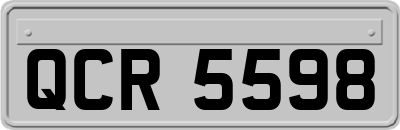 QCR 5598